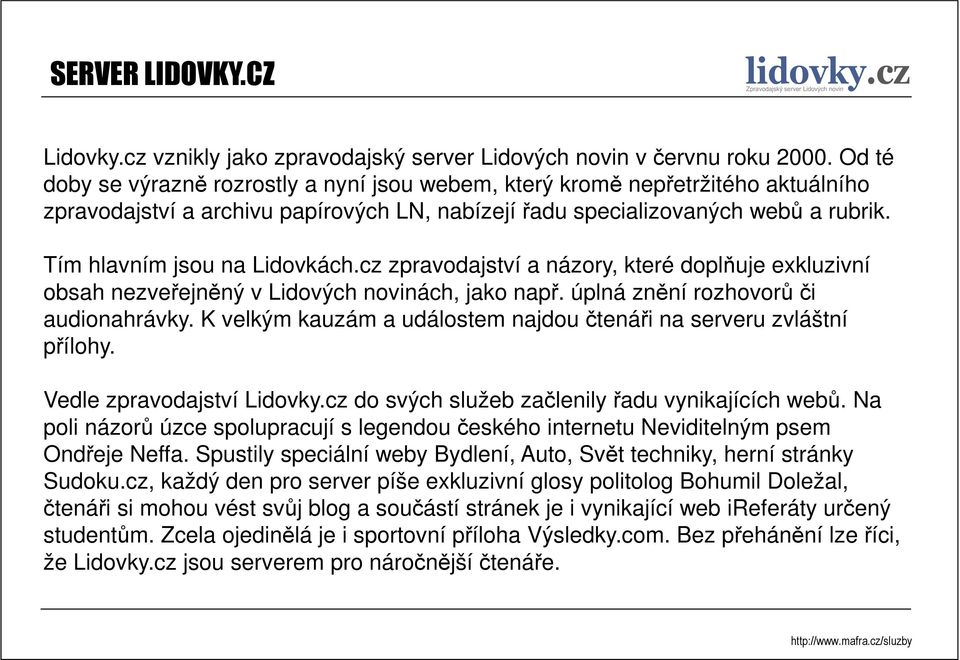 SERVER LIDOVKY.CZ

lidovky.cz
Zpravodajský server Lidových novin

Lidovky.cz vznikly jako zpravodajský server Lidových novin v červnu roku 2000. Od té doby se výrazně rozrostly a nyní jsou webem, který kromě nepřetržitého aktuálního zpravodajství a archivu papírových LN, nabízejí řadu specializovaných webů a rubrik.

Tím hlavním jsou na Lidovkách.cz zpravodajství a názory, které doplňuje exkluzivní obsah nezveřejněný v Lidových novinách, jako např. úplná znění rozhovorů či audionahrávky. K velkým kauzám a událostem najdou čtenáři na serveru zvláštní přílohy.

Vedle zpravodajství Lidovky.cz do svých služeb začlenily řadu vynikajících webů. Na poli názorů úzce spolupracují s legendou českého internetu Neviditelným psem Ondřeje Neffa. Spustily speciální weby Bydlení, Auto, Svět techniky, herní stránky Sudoku.cz, každý den pro server píše exkluzivní glosy politolog Bohumil Doležal, čtenáři si mohou vést svůj blog a součástí stránek je i vynikající web iReferáty určený studentům. Zcela ojedinělá je i sportovní příloha Výsledky.com. Bez přehánění lze říci, že Lidovky.cz jsou serverem pro náročnější čtenáře.

http://www.mafra.cz/sluzby